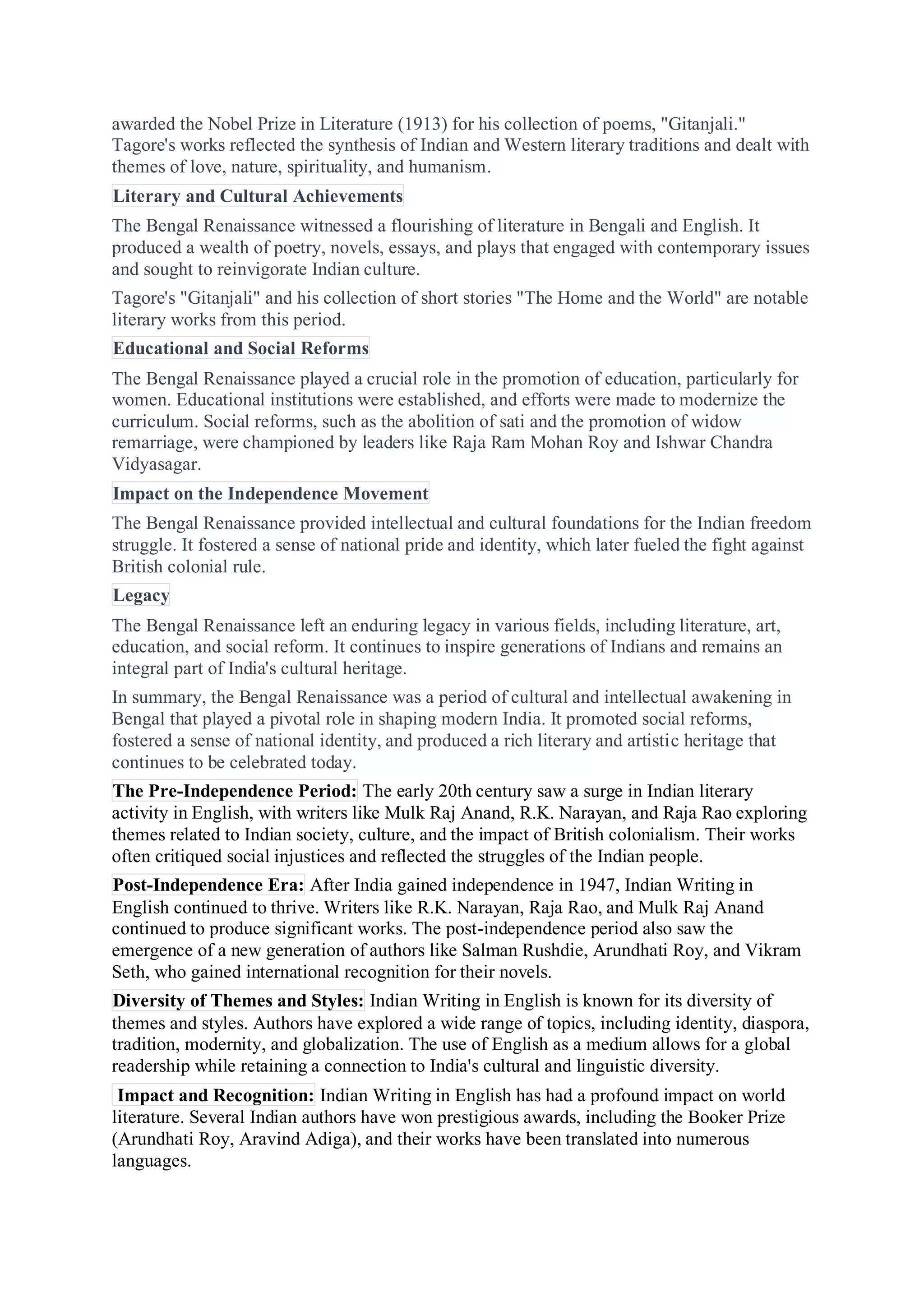 awarded the Nobel Prize in Literature (1913) for his collection of poems, "Gitanjali." Tagore's works reflected the synthesis of Indian and Western literary traditions and dealt with themes of love, nature, spirituality, and humanism.

Literary and Cultural Achievements

The Bengal Renaissance witnessed a flourishing of literature in Bengali and English. It produced a wealth of poetry, novels, essays, and plays that engaged with contemporary issues and sought to reinvigorate Indian culture.

Tagore's "Gitanjali" and his collection of short stories "The Home and the World" are notable literary works from this period.

Educational and Social Reforms

The Bengal Renaissance played a crucial role in the promotion of education, particularly for women. Educational institutions were established, and efforts were made to modernize the curriculum. Social reforms, such as the abolition of sati and the promotion of widow remarriage, were championed by leaders like Raja Ram Mohan Roy and Ishwar Chandra Vidyasagar.

Impact on the Independence Movement

The Bengal Renaissance provided intellectual and cultural foundations for the Indian freedom struggle. It fostered a sense of national pride and identity, which later fueled the fight against British colonial rule.

Legacy

The Bengal Renaissance left an enduring legacy in various fields, including literature, art, education, and social reform. It continues to inspire generations of Indians and remains an integral part of India's cultural heritage.

In summary, the Bengal Renaissance was a period of cultural and intellectual awakening in Bengal that played a pivotal role in shaping modern India. It promoted social reforms, fostered a sense of national identity, and produced a rich literary and artistic heritage that continues to be celebrated today.

The Pre-Independence Period: The early 20th century saw a surge in Indian literary activity in English, with writers like Mulk Raj Anand, R.K. Narayan, and Raja Rao exploring themes related to Indian society, culture, and the impact of British colonialism. Their works often critiqued social injustices and reflected the struggles of the Indian people.

Post-Independence Era: After India gained independence in 1947, Indian Writing in English continued to thrive. Writers like R.K. Narayan, Raja Rao, and Mulk Raj Anand continued to produce significant works. The post-independence period also saw the emergence of a new generation of authors like Salman Rushdie, Arundhati Roy, and Vikram Seth, who gained international recognition for their novels.

Diversity of Themes and Styles: Indian Writing in English is known for its diversity of themes and styles. Authors have explored a wide range of topics, including identity, diaspora, tradition, modernity, and globalization. The use of English as a medium allows for a global readership while retaining a connection to India's cultural and linguistic diversity.

Impact and Recognition: Indian Writing in English has had a profound impact on world literature. Several Indian authors have won prestigious awards, including the Booker Prize (Arundhati Roy, Aravind Adiga), and their works have been translated into numerous languages.